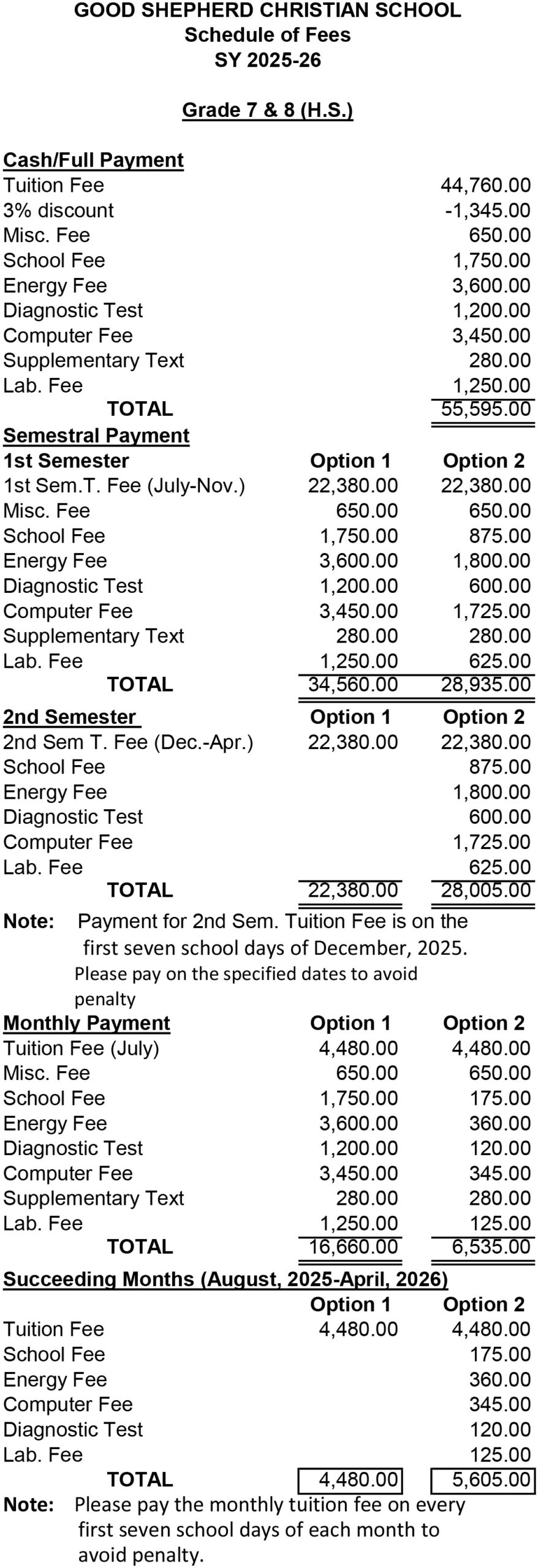 GOOD SHEPHERD CHRISTIAN SCHOOL
Schedule of Fees
SY 2025-26

Grade 7 & 8 (H.S.)

Cash/Full Payment

| | |
|---|---|
| Tuition Fee | 44,760.00 |
| 3% discount | -1,345.00 |
| Misc. Fee | 650.00 |
| School Fee | 1,750.00 |
| Energy Fee | 3,600.00 |
| Diagnostic Test | 1,200.00 |
| Computer Fee | 3,450.00 |
| Supplementary Text | 280.00 |
| Lab. Fee | 1,250.00 |
| TOTAL | 55,595.00 |

Semestral Payment

| 1st Semester | Option 1 | Option 2 |
|---|---|---|
| 1st Sem.T. Fee (July-Nov.) | 22,380.00 | 22,380.00 |
| Misc. Fee | 650.00 | 650.00 |
| School Fee | 1,750.00 | 875.00 |
| Energy Fee | 3,600.00 | 1,800.00 |
| Diagnostic Test | 1,200.00 | 600.00 |
| Computer Fee | 3,450.00 | 1,725.00 |
| Supplementary Text | 280.00 | 280.00 |
| Lab. Fee | 1,250.00 | 625.00 |
| TOTAL | 34,560.00 | 28,935.00 |

| 2nd Semester | Option 1 | Option 2 |
|---|---|---|
| 2nd Sem T. Fee (Dec.-Apr.) | 22,380.00 | 22,380.00 |
| School Fee | | 875.00 |
| Energy Fee | | 1,800.00 |
| Diagnostic Test | | 600.00 |
| Computer Fee | | 1,725.00 |
| Lab. Fee | | 625.00 |
| TOTAL | 22,380.00 | 28,005.00 |

Note: Payment for 2nd Sem. Tuition Fee is on the first seven school days of December, 2025.
Please pay on the specified dates to avoid penalty

| Monthly Payment | Option 1 | Option 2 |
|---|---|---|
| Tuition Fee (July) | 4,480.00 | 4,480.00 |
| Misc. Fee | 650.00 | 650.00 |
| School Fee | 1,750.00 | 175.00 |
| Energy Fee | 3,600.00 | 360.00 |
| Diagnostic Test | 1,200.00 | 120.00 |
| Computer Fee | 3,450.00 | 345.00 |
| Supplementary Text | 280.00 | 280.00 |
| Lab. Fee | 1,250.00 | 125.00 |
| TOTAL | 16,660.00 | 6,535.00 |

Succeeding Months (August, 2025-April, 2026)

| | Option 1 | Option 2 |
|---|---|---|
| Tuition Fee | 4,480.00 | 4,480.00 |
| School Fee | | 175.00 |
| Energy Fee | | 360.00 |
| Computer Fee | | 345.00 |
| Diagnostic Test | | 120.00 |
| Lab. Fee | | 125.00 |
| TOTAL | 4,480.00 | 5,605.00 |

Note: Please pay the monthly tuition fee on every first seven school days of each month to avoid penalty.